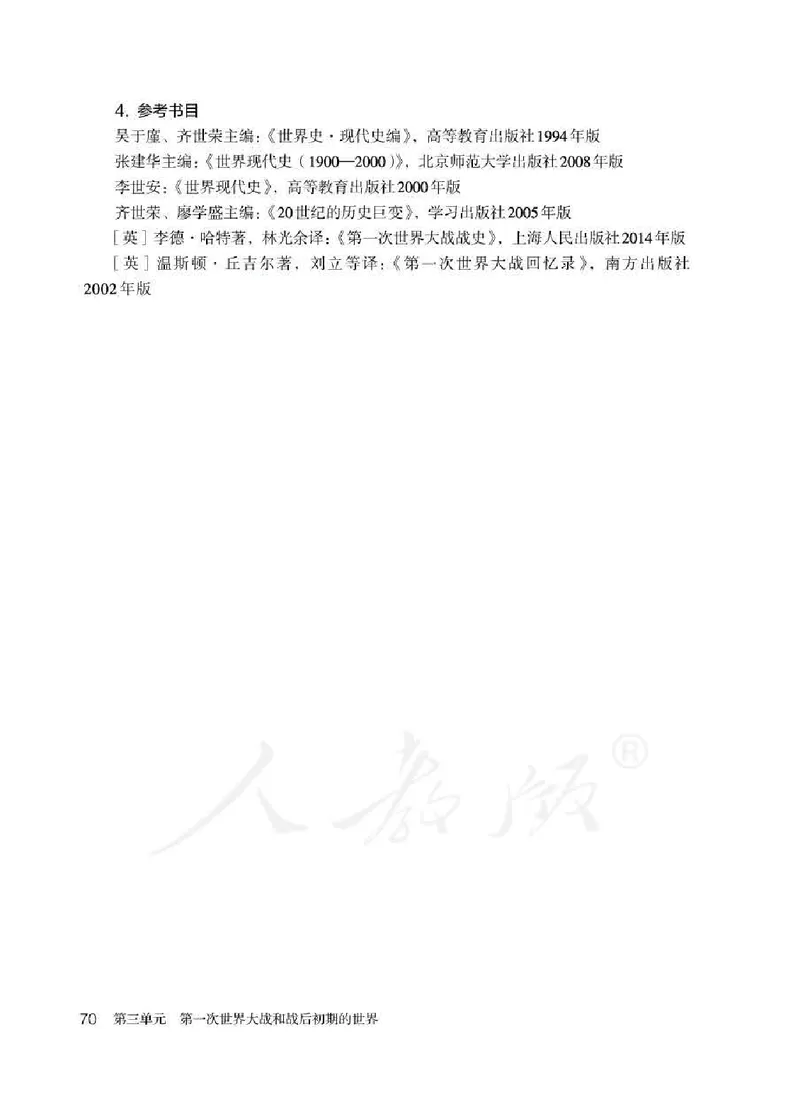 4. 参考书目

吴于廑、齐世荣主编：《世界史·现代史编》，高等教育出版社1994年版

张建华主编：《世界现代史（1900—2000）》，北京师范大学出版社2008年版

李世安：《世界现代史》，高等教育出版社2000年版

齐世荣、廖学盛主编：《20世纪的历史巨变》，学习出版社2005年版

［英］李德·哈特著，林光余译：《第一次世界大战战史》，上海人民出版社2014年版

［英］温斯顿·丘吉尔著，刘立等译：《第一次世界大战回忆录》，南方出版社2002年版

人教版®

70 第三单元 第一次世界大战和战后初期的世界